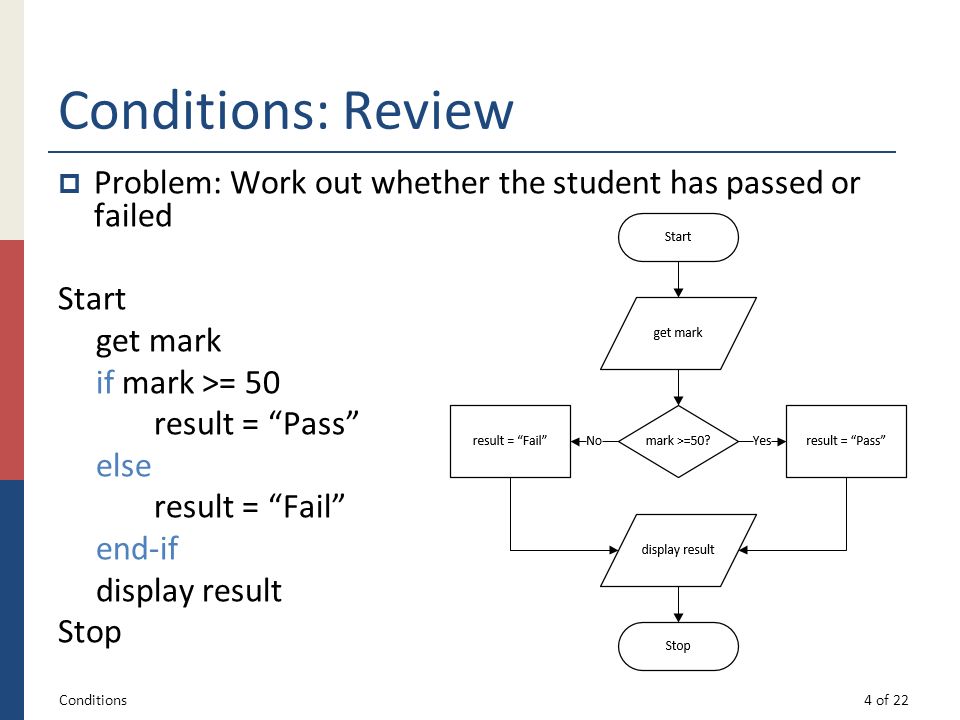 Conditions: Review

Problem: Work out whether the student has passed or failed

Start
get mark
if mark >= 50
result = “Pass”
else
result = “Fail”
end-if
display result
Stop

Start

get mark

result = “Fail” No mark >=50? Yes result = “Pass”

display result

Stop

Conditions

4 of 22